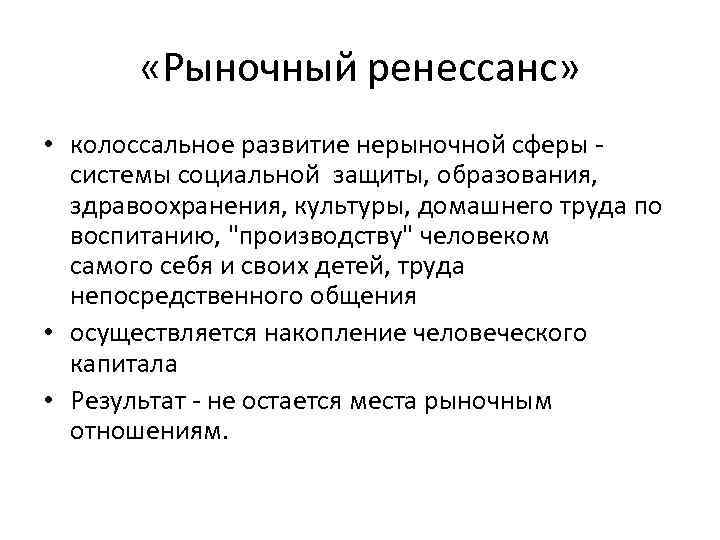 «Рыночный ренессанс»

• колоссальное развитие нерыночной сферы - системы социальной защиты, образования, здравоохранения, культуры, домашнего труда по воспитанию, "производству" человеком самого себя и своих детей, труда непосредственного общения
• осуществляется накопление человеческого капитала
• Результат - не остается места рыночным отношениям.